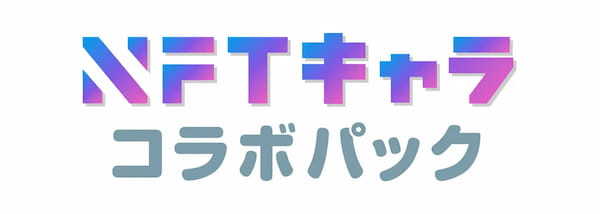 NFTキャラ
コラボパック